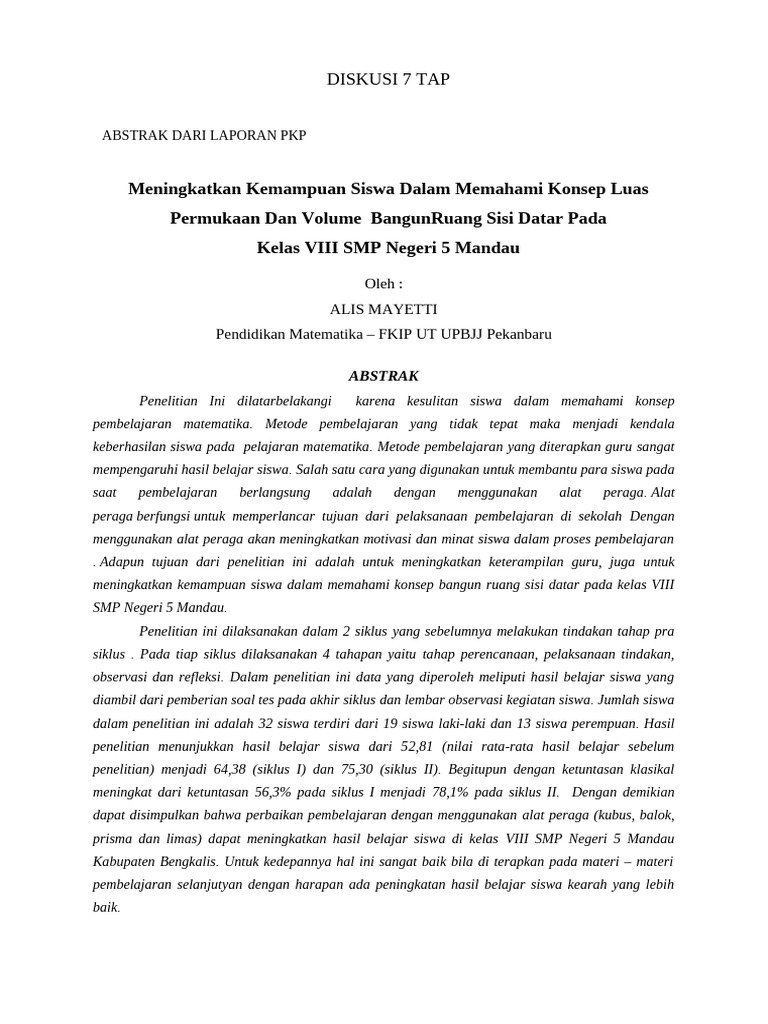 DISKUSI 7 TAP

ABSTRAK DARI LAPORAN PKP

Meningkatkan Kemampuan Siswa Dalam Memahami Konsep Luas Permukaan Dan Volume BangunRuang Sisi Datar Pada Kelas VIII SMP Negeri 5 Mandau

Oleh :
ALIS MAYETTI
Pendidikan Matematika – FKIP UT UPBJJ Pekanbaru

ABSTRAK

Penelitian Ini dilatarbelakangi karena kesulitan siswa dalam memahami konsep pembelajaran matematika. Metode pembelajaran yang tidak tepat maka menjadi kendala keberhasilan siswa pada pelajaran matematika. Metode pembelajaran yang diterapkan guru sangat mempengaruhi hasil belajar siswa. Salah satu cara yang digunakan untuk membantu para siswa pada saat pembelajaran berlangsung adalah dengan menggunakan alat peraga. Alat peraga berfungsi untuk memperlancar tujuan dari pelaksanaan pembelajaran di sekolah Dengan menggunakan alat peraga akan meningkatkan motivasi dan minat siswa dalam proses pembelajaran . Adapun tujuan dari penelitian ini adalah untuk meningkatkan keterampilan guru, juga untuk meningkatkan kemampuan siswa dalam memahami konsep bangun ruang sisi datar pada kelas VIII SMP Negeri 5 Mandau.

Penelitian ini dilaksanakan dalam 2 siklus yang sebelumnya melakukan tindakan tahap pra siklus . Pada tiap siklus dilaksanakan 4 tahapan yaitu tahap perencanaan, pelaksanaan tindakan, observasi dan refleksi. Dalam penelitian ini data yang diperoleh meliputi hasil belajar siswa yang diambil dari pemberian soal tes pada akhir siklus dan lembar observasi kegiatan siswa. Jumlah siswa dalam penelitian ini adalah 32 siswa terdiri dari 19 siswa laki-laki dan 13 siswa perempuan. Hasil penelitian menunjukkan hasil belajar siswa dari 52,81 (nilai rata-rata hasil belajar sebelum penelitian) menjadi 64,38 (siklus I) dan 75,30 (siklus II). Begitupun dengan ketuntasan klasikal meningkat dari ketuntasan 56,3% pada siklus I menjadi 78,1% pada siklus II. Dengan demikian dapat disimpulkan bahwa perbaikan pembelajaran dengan menggunakan alat peraga (kubus, balok, prisma dan limas) dapat meningkatkan hasil belajar siswa di kelas VIII SMP Negeri 5 Mandau Kabupaten Bengkalis. Untuk kedepannya hal ini sangat baik bila di terapkan pada materi – materi pembelajaran selanjutyan dengan harapan ada peningkatan hasil belajar siswa kearah yang lebih baik.